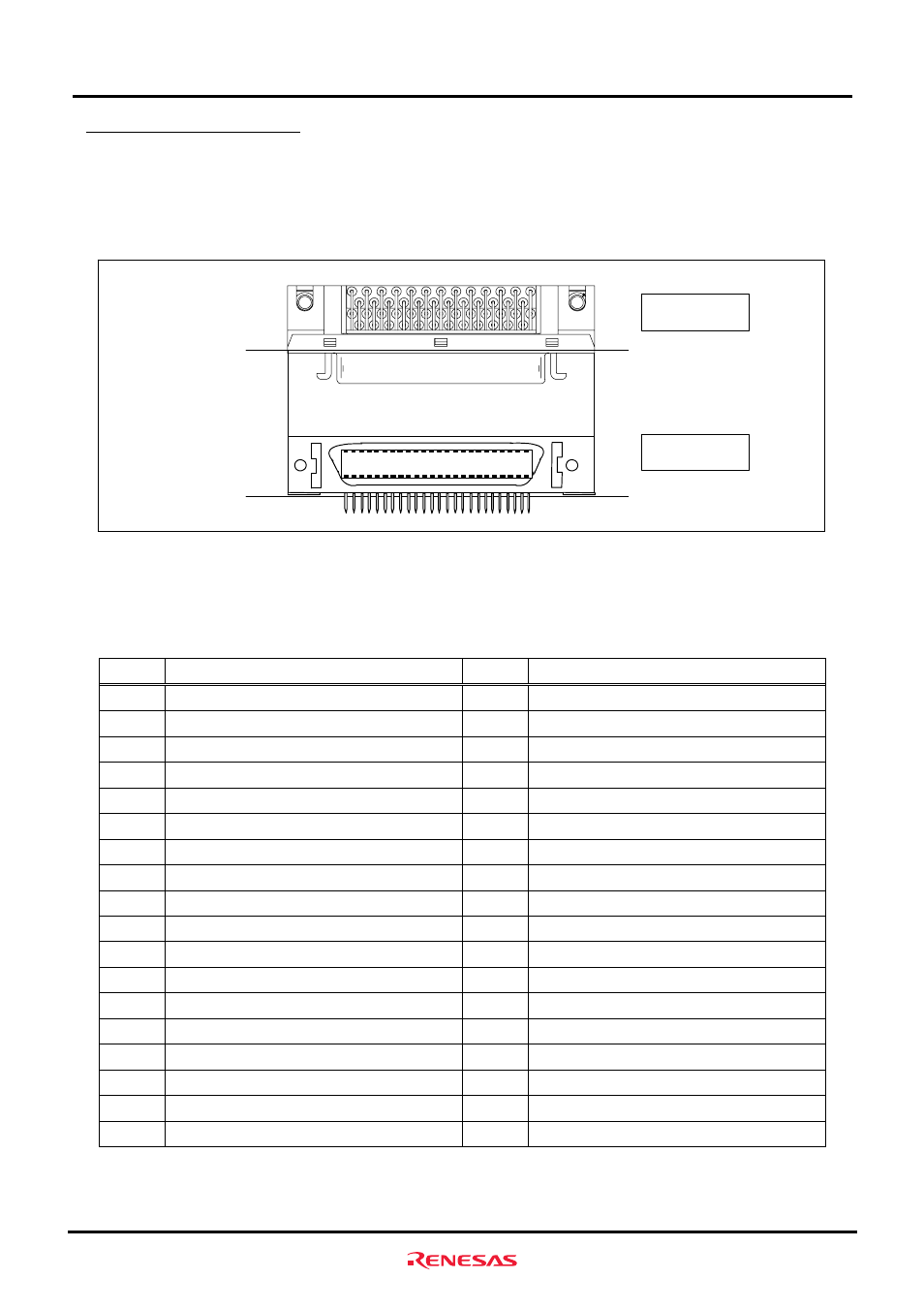 RENESAS